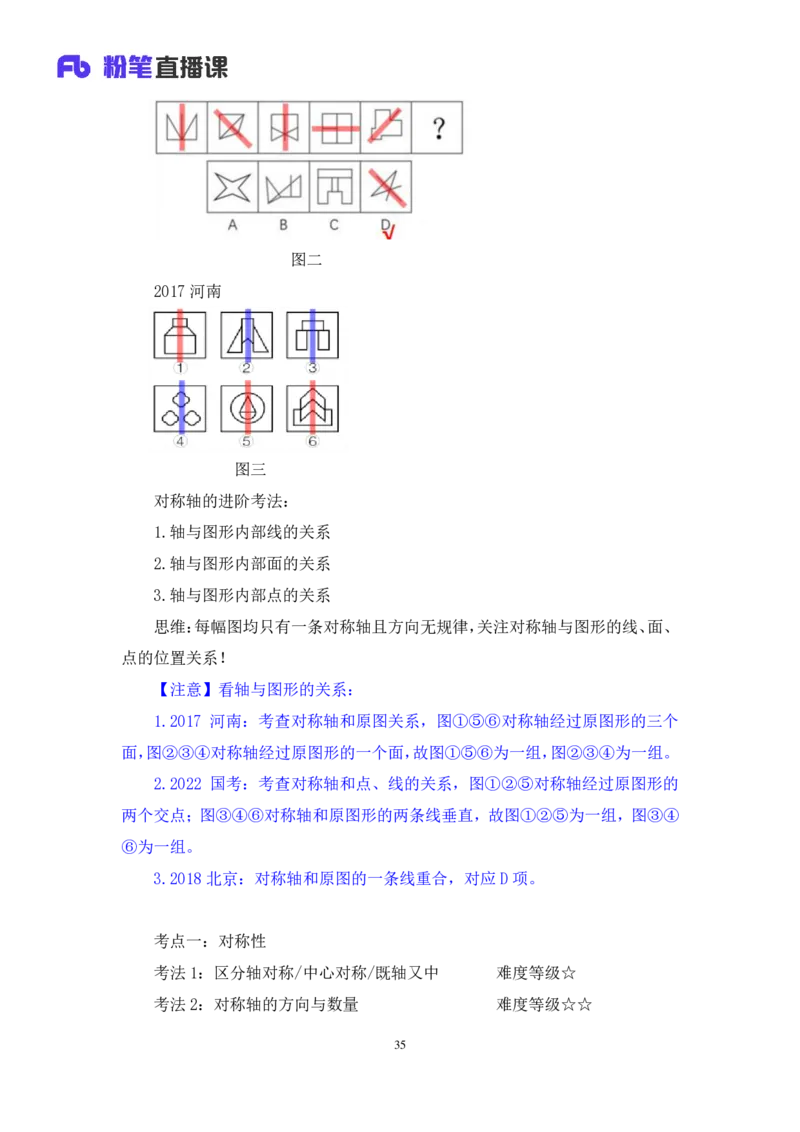 Fb 粉笔直播课

?

A B C D

图二

2017 河南

① ② ③

④ ⑤ ⑥

图三

对称轴的进阶考法：

1.轴与图形内部线的关系

2.轴与图形内部面的关系

3.轴与图形内部点的关系

思维：每幅图均只有一条对称轴且方向无规律，关注对称轴与图形的线、面、点的位置关系！

【注意】看轴与图形的关系：

1.2017 河南：考查对称轴和原图关系，图①⑤⑥对称轴经过原图形的三个面，图②③④对称轴经过原图形的一个面，故图①⑤⑥为一组，图②③④为一组。

2.2022 国考：考查对称轴和点、线的关系，图①②⑤对称轴经过原图形的两个交点；图③④⑥对称轴和原图形的两条线垂直，故图①②⑤为一组，图③④⑥为一组。

3.2018 北京：对称轴和原图的一条线重合，对应 D 项。

考点一：对称性

考法 1：区分轴对称/中心对称/既轴又中 难度等级☆

考法 2：对称轴的方向与数量 难度等级☆☆

35